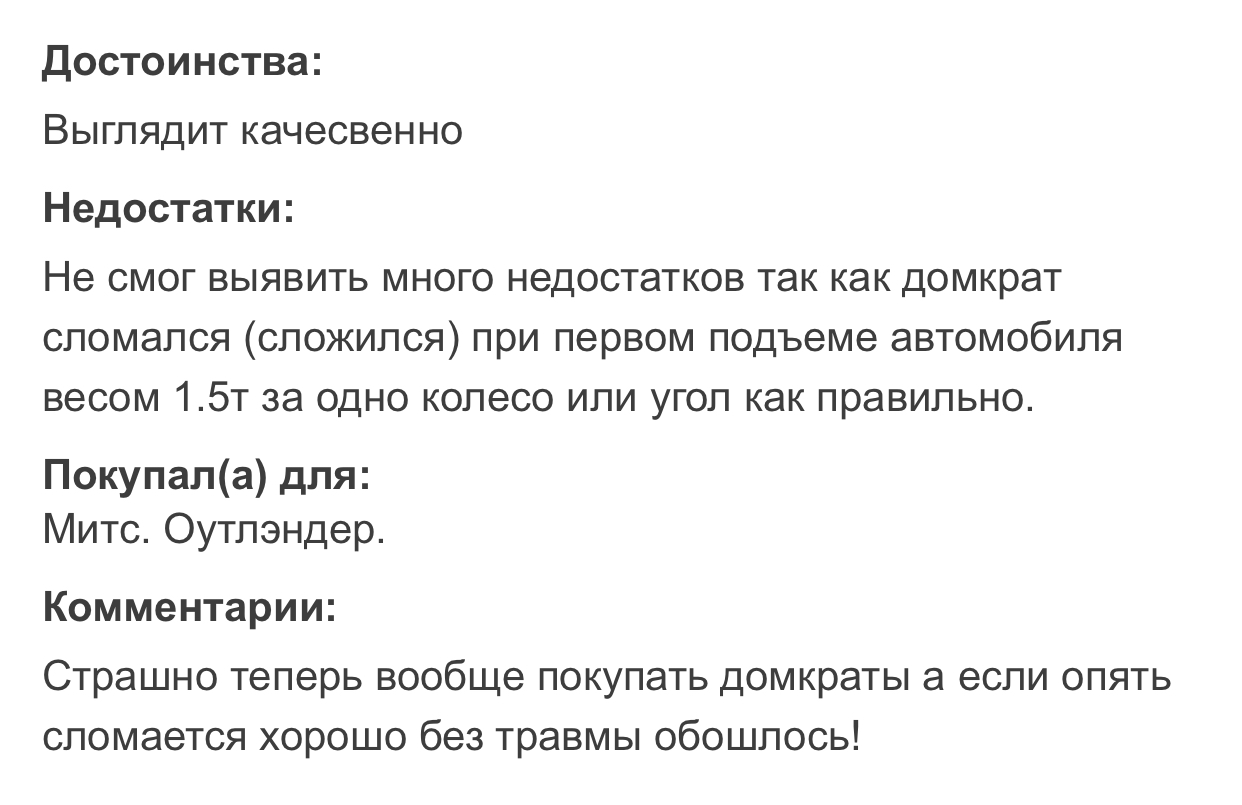 Достоинства:

Выглядит качесвенно

Недостатки:

Не смог выявить много недостатков так как домкрат сломался (сложился) при первом подъеме автомобиля весом 1.5т за одно колесо или угол как правильно.

Покупал(а) для:

Митс. Оутлэндер.

Комментарии:

Страшно теперь вообще покупать домкраты а если опять сломается хорошо без травмы обошлось!